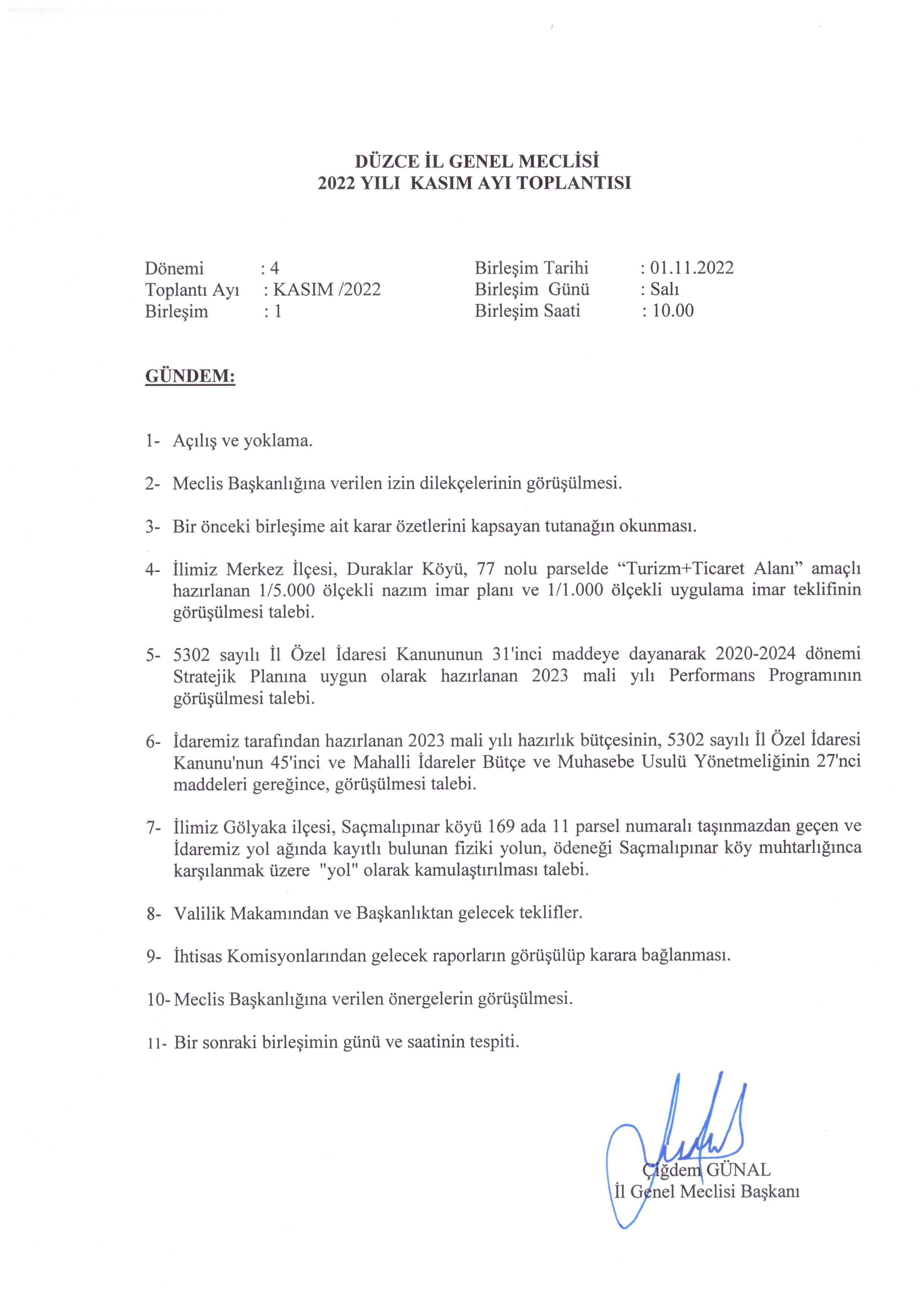 DÜZCE İL GENEL MECLİSİ
2022 YILI KASIM AYI TOPLANTISI

Dönemi : 4
Toplantı Ayı : KASIM /2022
Birleşim : 1

Birleşim Tarihi : 01.11.2022
Birleşim Günü : Salı
Birleşim Saati : 10.00

GÜNDEM:

1- Açılış ve yoklama.

2- Meclis Başkanlığına verilen izin dilekçelerinin görüşülmesi.

3- Bir önceki birleşime ait karar özetlerini kapsayan tutanağın okunması.

4- İlimiz Merkez İlçesi, Duraklar Köyü, 77 nolu parselde “Turizm+Ticaret Alanı” amaçlı hazırlanan 1/5.000 ölçekli nazım imar planı ve 1/1.000 ölçekli uygulama imar teklifinin görüşülmesi talebi.

5- 5302 sayılı İl Özel İdaresi Kanununun 31'inci maddeye dayanarak 2020-2024 dönemi Stratejik Planına uygun olarak hazırlanan 2023 mali yılı Performans Programının görüşülmesi talebi.

6- İdaremiz tarafından hazırlanan 2023 mali yılı hazırlık bütçesinin, 5302 sayılı İl Özel İdaresi Kanunu'nun 45'inci ve Mahalli İdareler Bütçe ve Muhasebe Usulü Yönetmeliğinin 27'nci maddeleri gereğince, görüşülmesi talebi.

7- İlimiz Gölyaka ilçesi, Saçmalıpınar köyü 169 ada 11 parsel numaralı taşınmazdan geçen ve İdaremiz yol ağında kayıtlı bulunan fiziki yolun, ödeneği Saçmalıpınar köy muhtarlığınca karşılanmak üzere "yol" olarak kamulaştırılması talebi.

8- Valilik Makamından ve Başkanlıktan gelecek teklifler.

9- İhtisas Komisyonlarından gelecek raporların görüşülüp karara bağlanması.

10- Meclis Başkanlığına verilen önergelerin görüşülmesi.

11- Bir sonraki birleşimin günü ve saatinin tespiti.

Çiğdem GÜNAL
İl Genel Meclisi Başkanı